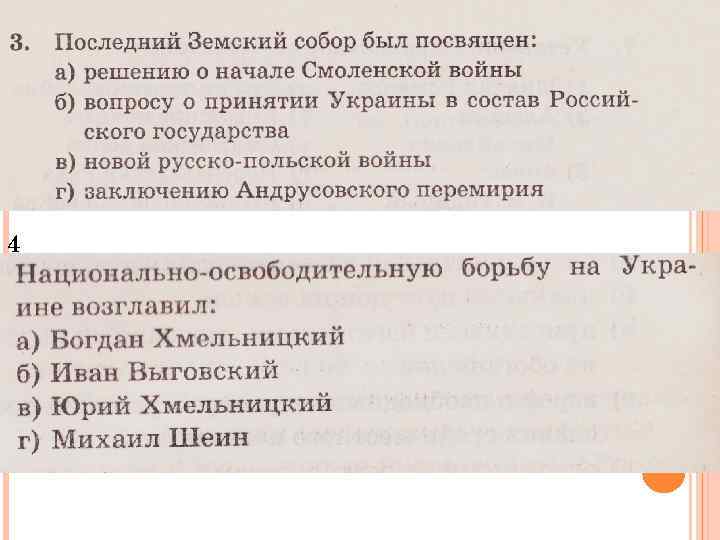 3. Последний Земский собор был посвящен:
а) решению о начале Смоленской войны
б) вопросу о принятии Украины в состав Российского государства
в) новой русско-польской войны
г) заключению Андрусовского перемирия

4

Национально-освободительную борьбу на Украине возглавил:
а) Богдан Хмельницкий
б) Иван Выговский
в) Юрий Хмельницкий
г) Михаил Шеин